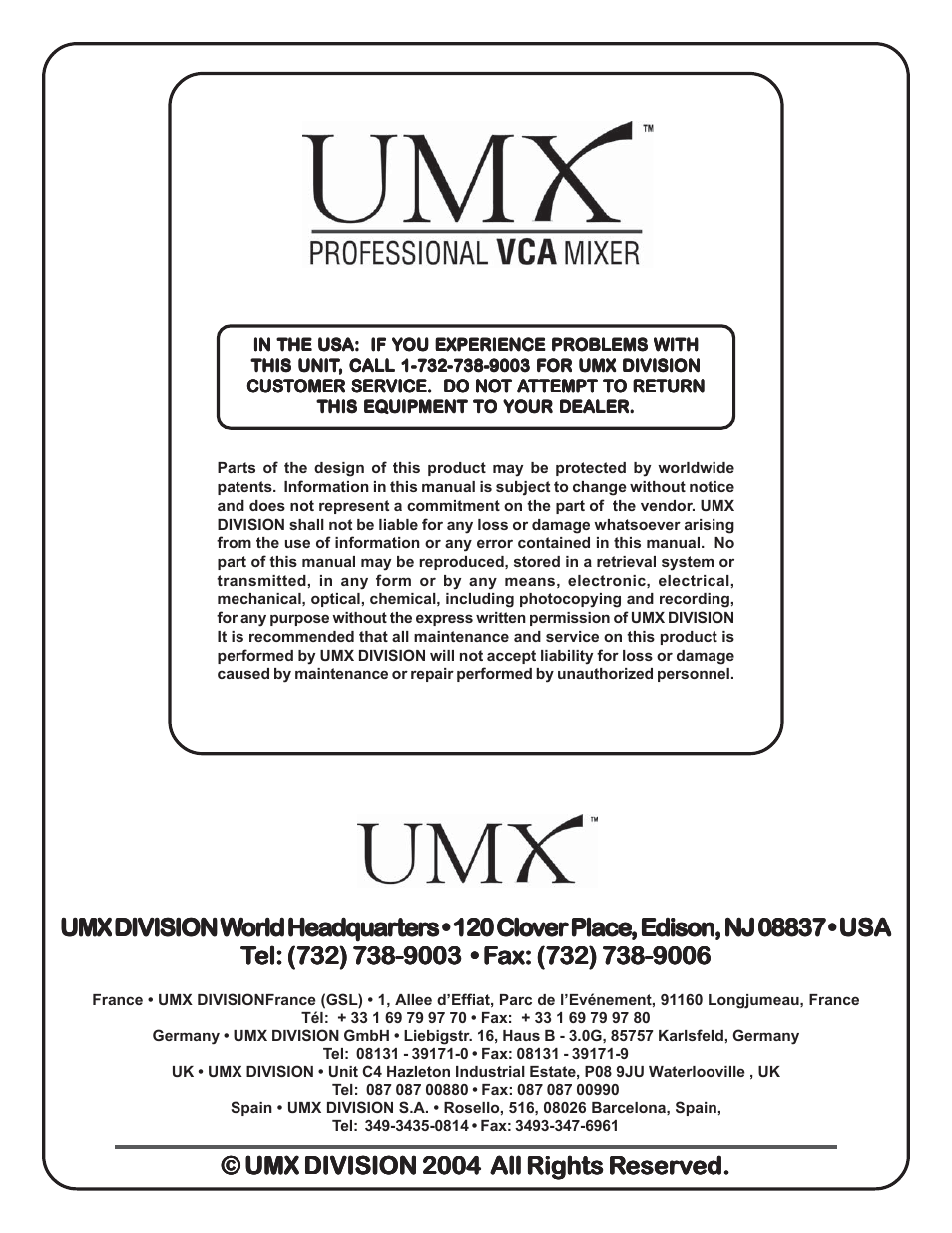 UMX™
PROFESSIONAL VCA MIXER

IN THE USA: IF YOU EXPERIENCE PROBLEMS WITH THIS UNIT, CALL 1-732-738-9003 FOR UMX DIVISION CUSTOMER SERVICE. DO NOT ATTEMPT TO RETURN THIS EQUIPMENT TO YOUR DEALER.

Parts of the design of this product may be protected by worldwide patents. Information in this manual is subject to change without notice and does not represent a commitment on the part of the vendor. UMX DIVISION shall not be liable for any loss or damage whatsoever arising from the use of information or any error contained in this manual. No part of this manual may be reproduced, stored in a retrieval system or transmitted, in any form or by any means, electronic, electrical, mechanical, optical, chemical, including photocopying and recording, for any purpose without the express written permission of UMX DIVISION It is recommended that all maintenance and service on this product is performed by UMX DIVISION will not accept liability for loss or damage caused by maintenance or repair performed by unauthorized personnel.

UMX™

UMX DIVISION World Headquarters • 120 Clover Place, Edison, NJ 08837 • USA
Tel: (732) 738-9003 • Fax: (732) 738-9006

France • UMX DIVISIONFrance (GSL) • 1, Allee d'Effiat, Parc de l'Evénement, 91160 Longjumeau, France
Tél: + 33 1 69 79 97 70 • Fax: + 33 1 69 79 97 80
Germany • UMX DIVISION GmbH • Liebigstr. 16, Haus B - 3.0G, 85757 Karlsfeld, Germany
Tel: 08131 - 39171-0 • Fax: 08131 - 39171-9
UK • UMX DIVISION • Unit C4 Hazleton Industrial Estate, P08 9JU Waterlooville , UK
Tel: 087 087 00880 • Fax: 087 087 00990
Spain • UMX DIVISION S.A. • Rosello, 516, 08026 Barcelona, Spain,
Tel: 349-3435-0814 • Fax: 3493-347-6961

© UMX DIVISION 2004 All Rights Reserved.